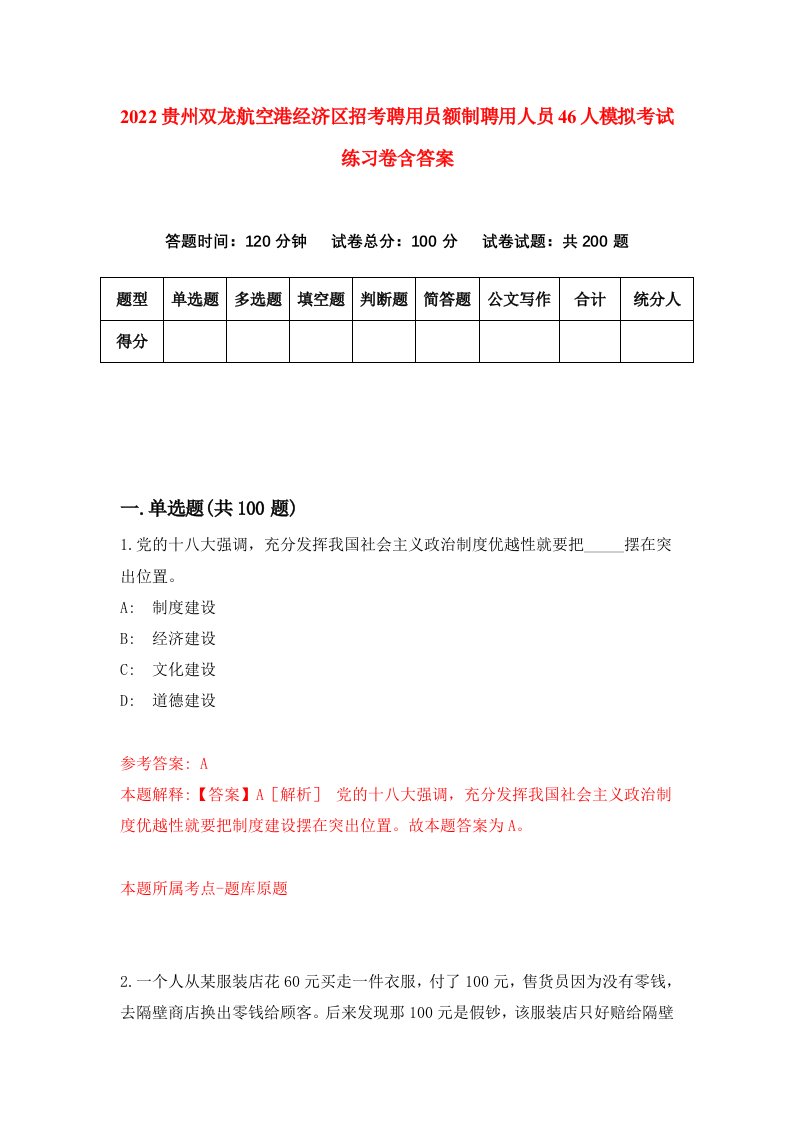 2022贵州双龙航空港经济区招考聘用员额制聘用人员46人模拟考试练习卷含答案

答题时间：120分钟　试卷总分：100分　试卷试题：共200题

| 题型 | 单选题 | 多选题 | 填空题 | 判断题 | 简答题 | 公文写作 | 合计 | 统分人 |
|---|---|---|---|---|---|---|---|---|
| 得分 | | | | | | | | |

一.单选题(共100题)

1.党的十八大强调，充分发挥我国社会主义政治制度优越性就要把_____摆在突出位置。
A: 制度建设
B: 经济建设
C: 文化建设
D: 道德建设

参考答案: A
本题解释:【答案】A［解析］ 党的十八大强调，充分发挥我国社会主义政治制度优越性就要把制度建设摆在突出位置。故本题答案为A。

本题所属考点-题库原题

2.一个人从某服装店花60元买走一件衣服，付了100元，售货员因为没有零钱，去隔壁商店换出零钱给顾客。后来发现那100元是假钞，该服装店只好赔给隔壁